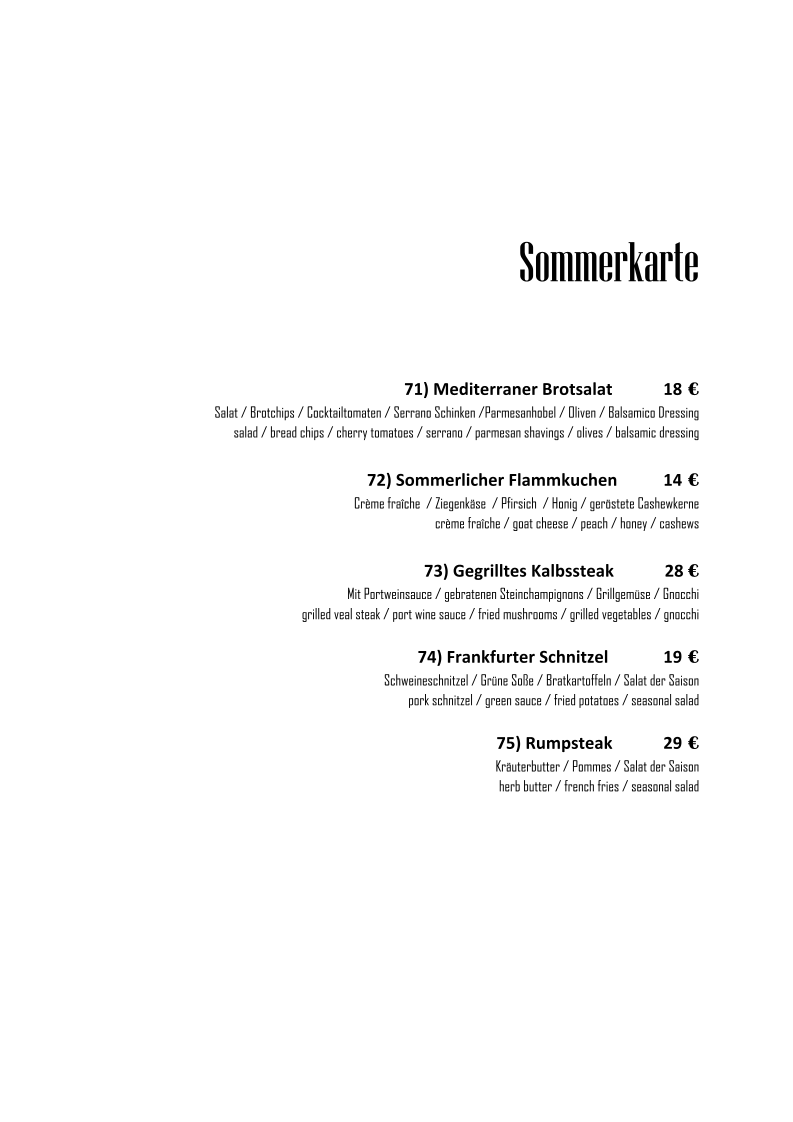 Sommerkarte

71) Mediterraner Brotsalat 18 €

Salat / Brotchips / Cocktailtomaten / Serrano Schinken /Parmesanhobel / Oliven / Balsamico Dressing
salad / bread chips / cherry tomatoes / serrano / parmesan shavings / olives / balsamic dressing

72) Sommerlicher Flammkuchen 14 €

Crème fraîche / Ziegenkäse / Pfirsich / Honig / geröstete Cashewkerne
crème fraîche / goat cheese / peach / honey / cashews

73) Gegrilltes Kalbssteak 28 €

Mit Portweinsauce / gebratenen Steinchampignons / Grillgemüse / Gnocchi
grilled veal steak / port wine sauce / fried mushrooms / grilled vegetables / gnocchi

74) Frankfurter Schnitzel 19 €

Schweineschnitzel / Grüne Soße / Bratkartoffeln / Salat der Saison
pork schnitzel / green sauce / fried potatoes / seasonal salad

75) Rumpsteak 29 €

Kräuterbutter / Pommes / Salat der Saison
herb butter / french fries / seasonal salad